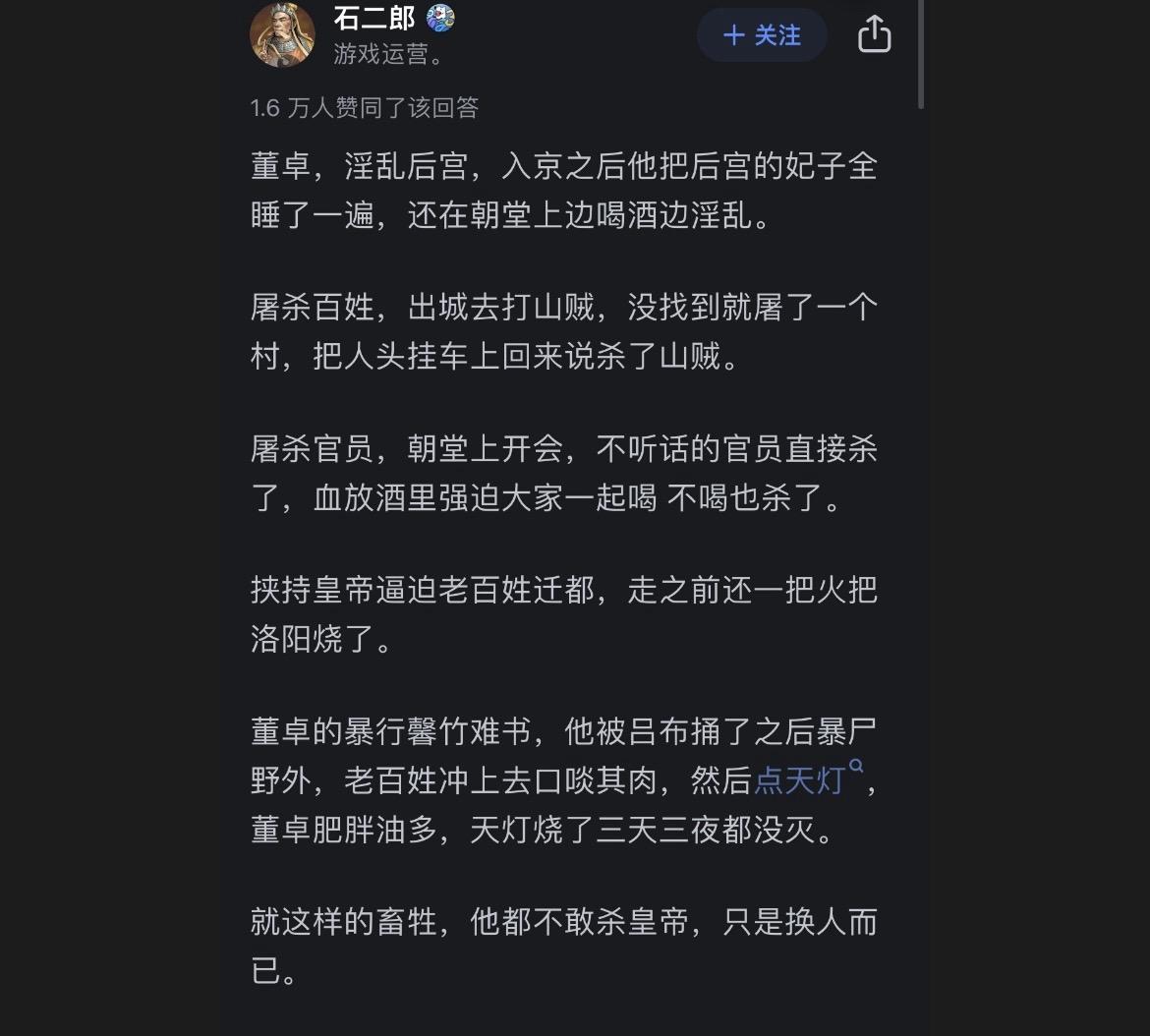 石二郎
游戏运营。
+ 关注

1.6 万人赞同了该回答

董卓，淫乱后宫，入京之后他把后宫的妃子全睡了一遍，还在朝堂上边喝酒边淫乱。

屠杀百姓，出城去打山贼，没找到就屠了一个村，把人头挂车上回来说杀了山贼。

屠杀官员，朝堂上开会，不听话的官员直接杀了，血放酒里强迫大家一起喝 不喝也杀了。

挟持皇帝逼迫老百姓迁都，走之前还一把火把洛阳烧了。

董卓的暴行罄竹难书，他被吕布捅了之后暴尸野外，老百姓冲上去口啖其肉，然后点天灯，董卓肥胖油多，天灯烧了三天三夜都没灭。

就这样的畜牲，他都不敢杀皇帝，只是换人而已。